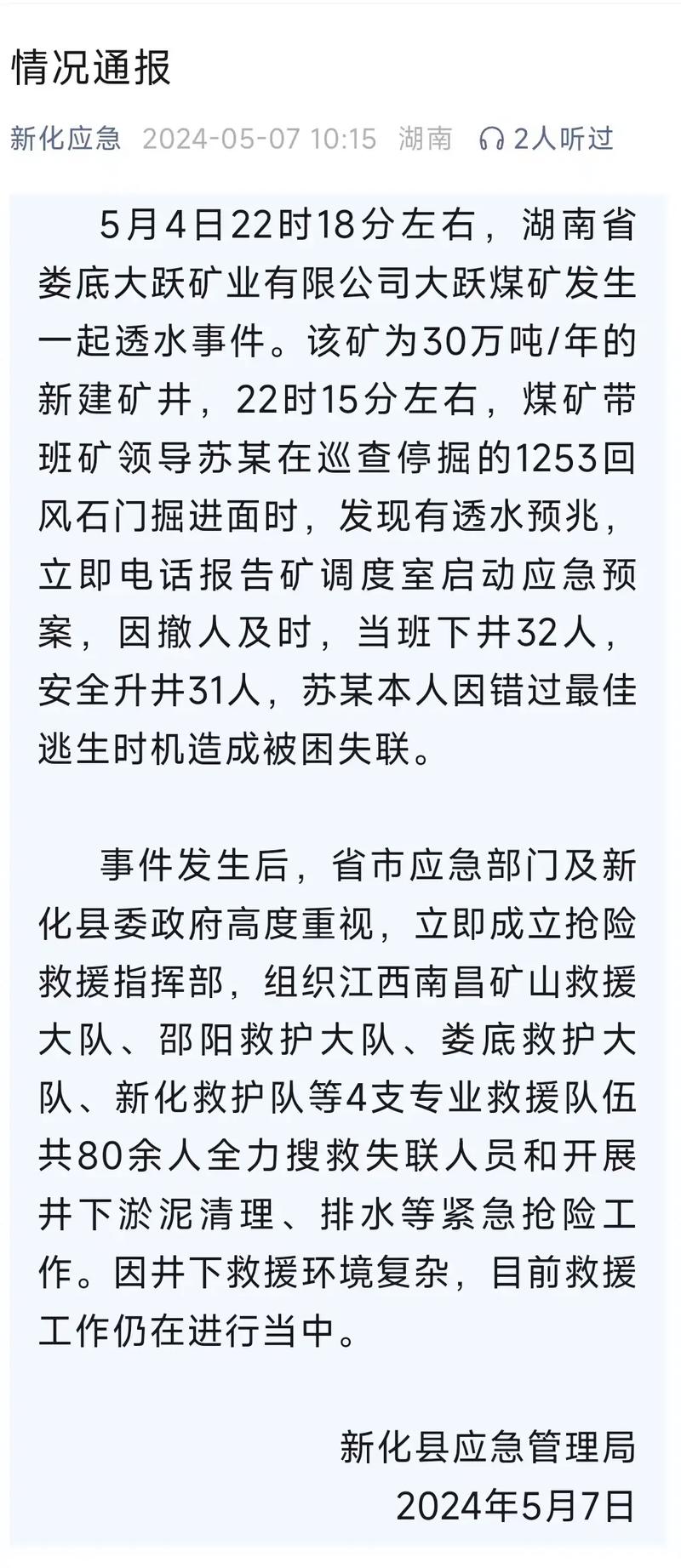 情况通报

新化应急 2024-05-07 10:15 湖南 2人听过

5月4日22时18分左右，湖南省娄底大跃矿业有限公司大跃煤矿发生一起透水事件。该矿为30万吨/年的新建矿井，22时15分左右，煤矿带班矿领导苏某在巡查停掘的1253回风石门掘进面时，发现有透水预兆，立即电话报告矿调度室启动应急预案，因撤人及时，当班下井32人，安全升井31人，苏某本人因错过最佳逃生时机造成被困失联。

事件发生后，省市应急部门及新化县委政府高度重视，立即成立抢险救援指挥部，组织江西南昌矿山救援大队、邵阳救护大队、娄底救护大队、新化救护队等4支专业救援队伍共80余人全力搜救失联人员和开展井下淤泥清理、排水等紧急抢险工作。因井下救援环境复杂，目前救援工作仍在进行当中。

新化县应急管理局
2024年5月7日